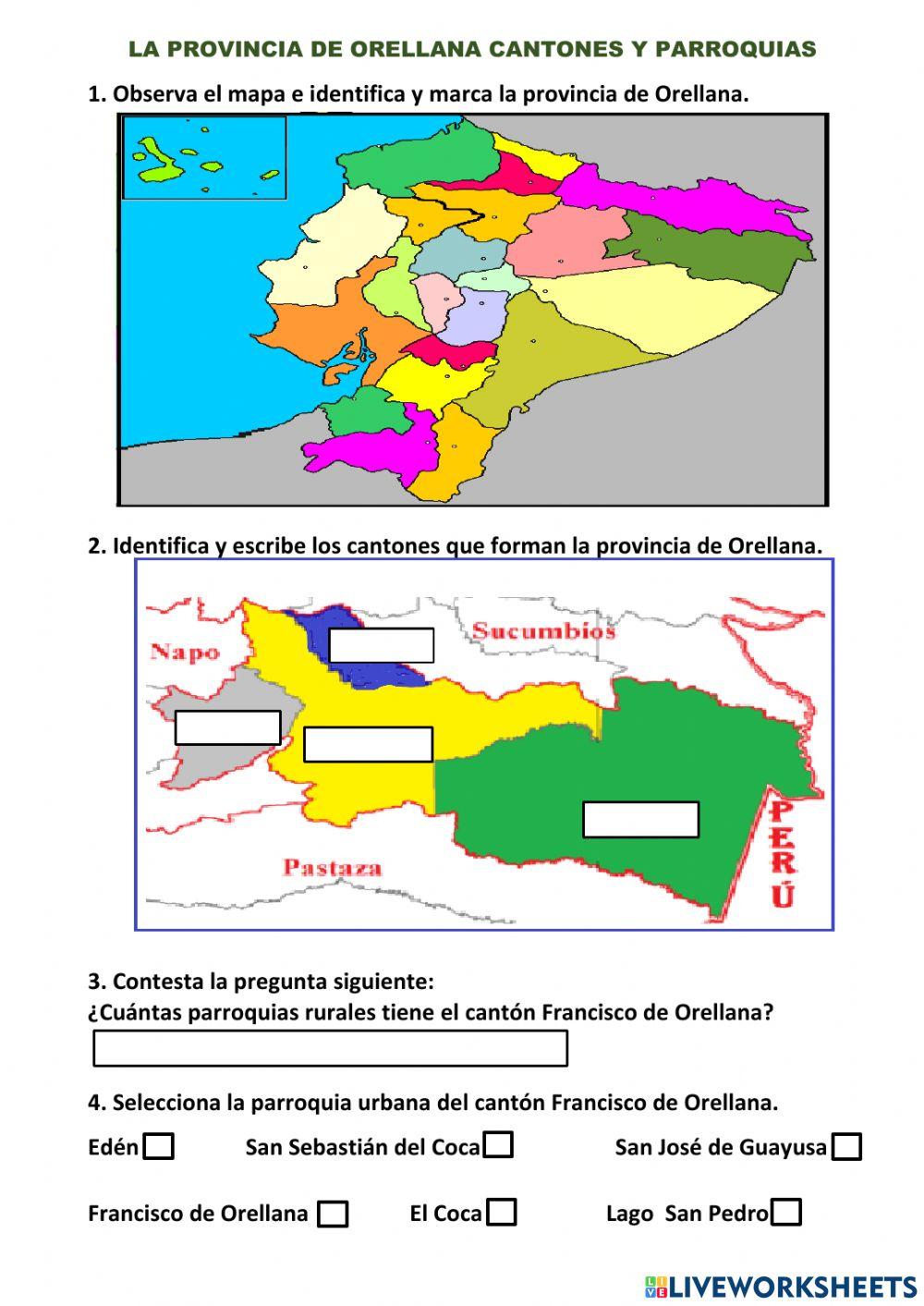 LA PROVINCIA DE ORELLANA CANTONES Y PARROQUIAS

1. Observa el mapa e identifica y marca la provincia de Orellana.

2. Identifica y escribe los cantones que forman la provincia de Orellana.

Napo

Sucumbíos

Pastaza

PERÚ

3. Contesta la pregunta siguiente:
¿Cuántas parroquias rurales tiene el cantón Francisco de Orellana?

4. Selecciona la parroquia urbana del cantón Francisco de Orellana.

Edén San Sebastián del Coca San José de Guayusa

Francisco de Orellana El Coca Lago San Pedro

LIVEWORKSHEETS